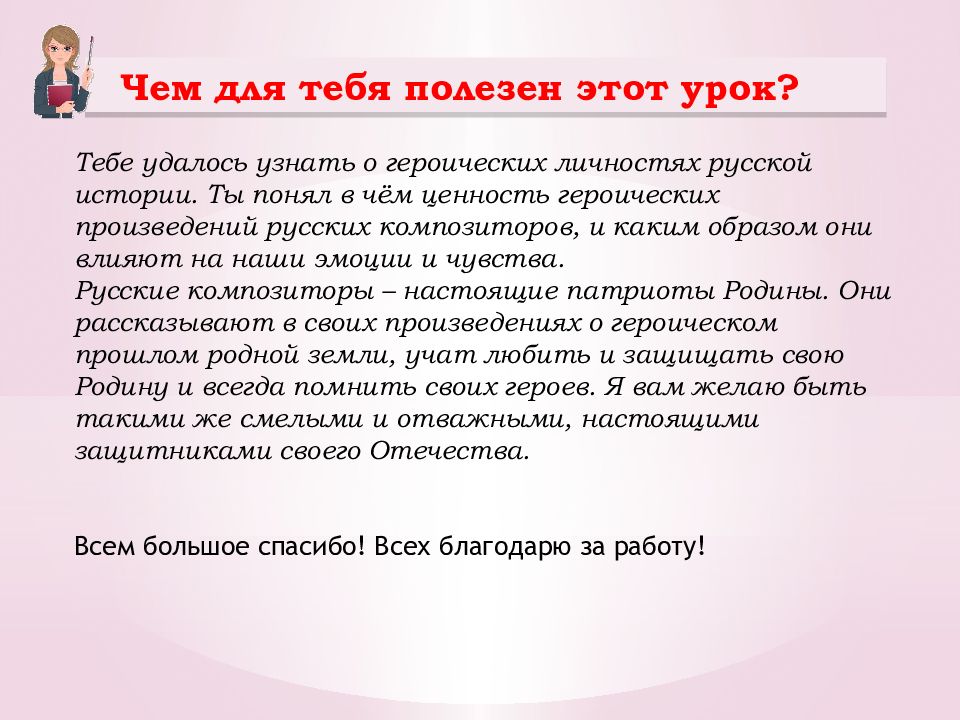 Чем для тебя полезен этот урок?

Тебе удалось узнать о героических личностях русской истории. Ты понял в чём ценность героических произведений русских композиторов, и каким образом они влияют на наши эмоции и чувства.
Русские композиторы – настоящие патриоты Родины. Они рассказывают в своих произведениях о героическом прошлом родной земли, учат любить и защищать свою Родину и всегда помнить своих героев. Я вам желаю быть такими же смелыми и отважными, настоящими защитниками своего Отечества.

Всем большое спасибо! Всех благодарю за работу!